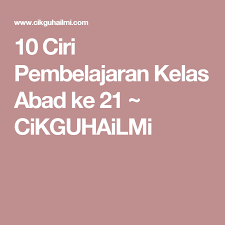 www.cikguhailmi.com

10 Ciri Pembelajaran Kelas Abad ke 21 ~ CiKGUHAiLMi